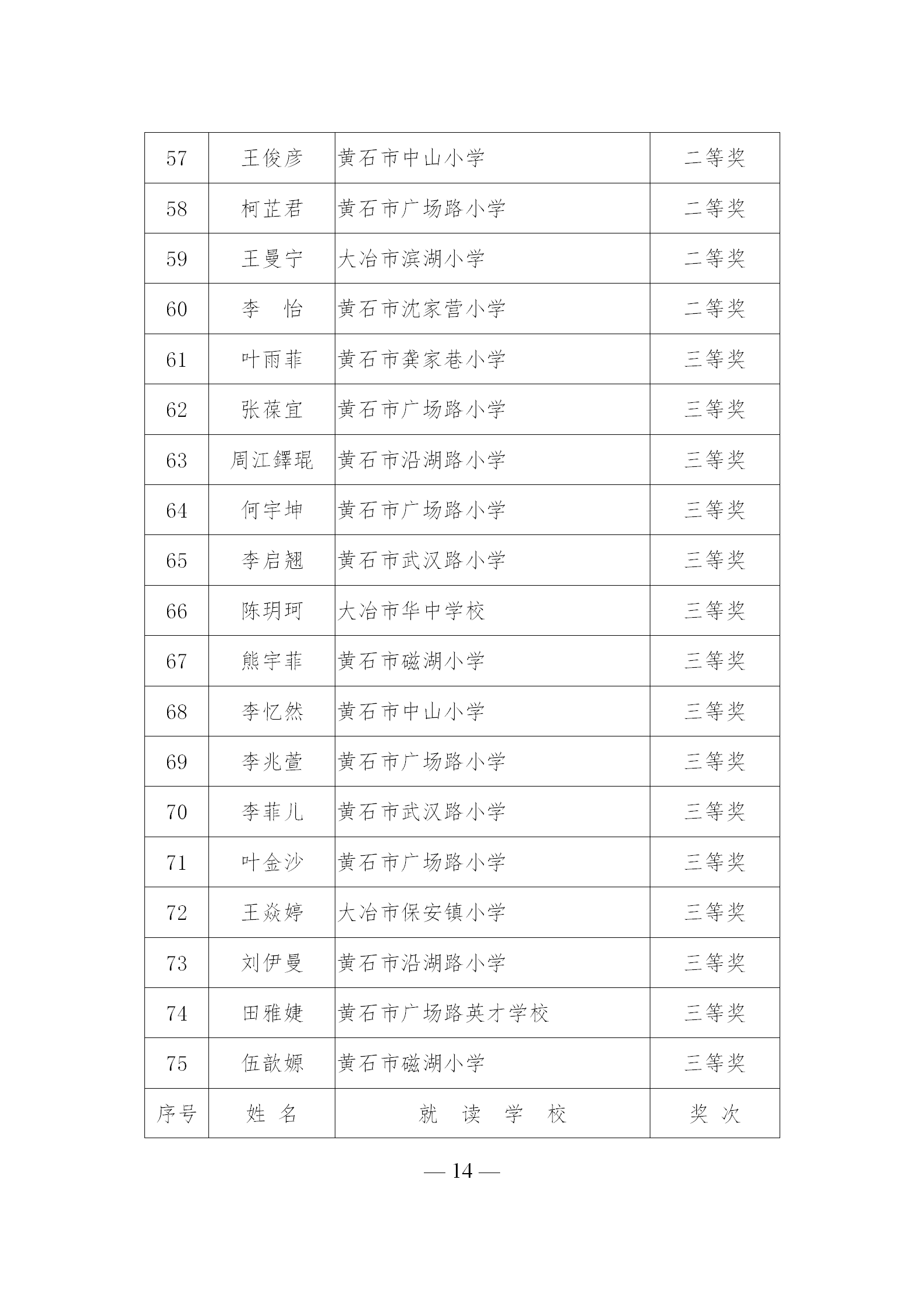 | 57 | 王俊彦 | 黄石市中山小学 | 二等奖 |
|---|---|---|---|
| 58 | 柯芷君 | 黄石市广场路小学 | 二等奖 |
| 59 | 王曼宁 | 大冶市滨湖小学 | 二等奖 |
| 60 | 李　怡 | 黄石市沈家营小学 | 二等奖 |
| 61 | 叶雨菲 | 黄石市龚家巷小学 | 三等奖 |
| 62 | 张葆宜 | 黄石市广场路小学 | 三等奖 |
| 63 | 周江鐸琨 | 黄石市沿湖路小学 | 三等奖 |
| 64 | 何宇坤 | 黄石市广场路小学 | 三等奖 |
| 65 | 李启翘 | 黄石市武汉路小学 | 三等奖 |
| 66 | 陈玥珂 | 大冶市华中学校 | 三等奖 |
| 67 | 熊宇菲 | 黄石市磁湖小学 | 三等奖 |
| 68 | 李忆然 | 黄石市中山小学 | 三等奖 |
| 69 | 李兆萱 | 黄石市广场路小学 | 三等奖 |
| 70 | 李菲儿 | 黄石市武汉路小学 | 三等奖 |
| 71 | 叶金沙 | 黄石市广场路小学 | 三等奖 |
| 72 | 王焱婷 | 大冶市保安镇小学 | 三等奖 |
| 73 | 刘伊曼 | 黄石市沿湖路小学 | 三等奖 |
| 74 | 田雅婕 | 黄石市广场路英才学校 | 三等奖 |
| 75 | 伍歆嫄 | 黄石市磁湖小学 | 三等奖 |
| 序号 | 姓　名 | 就　读　学　校 | 奖　次 |

— 14 —